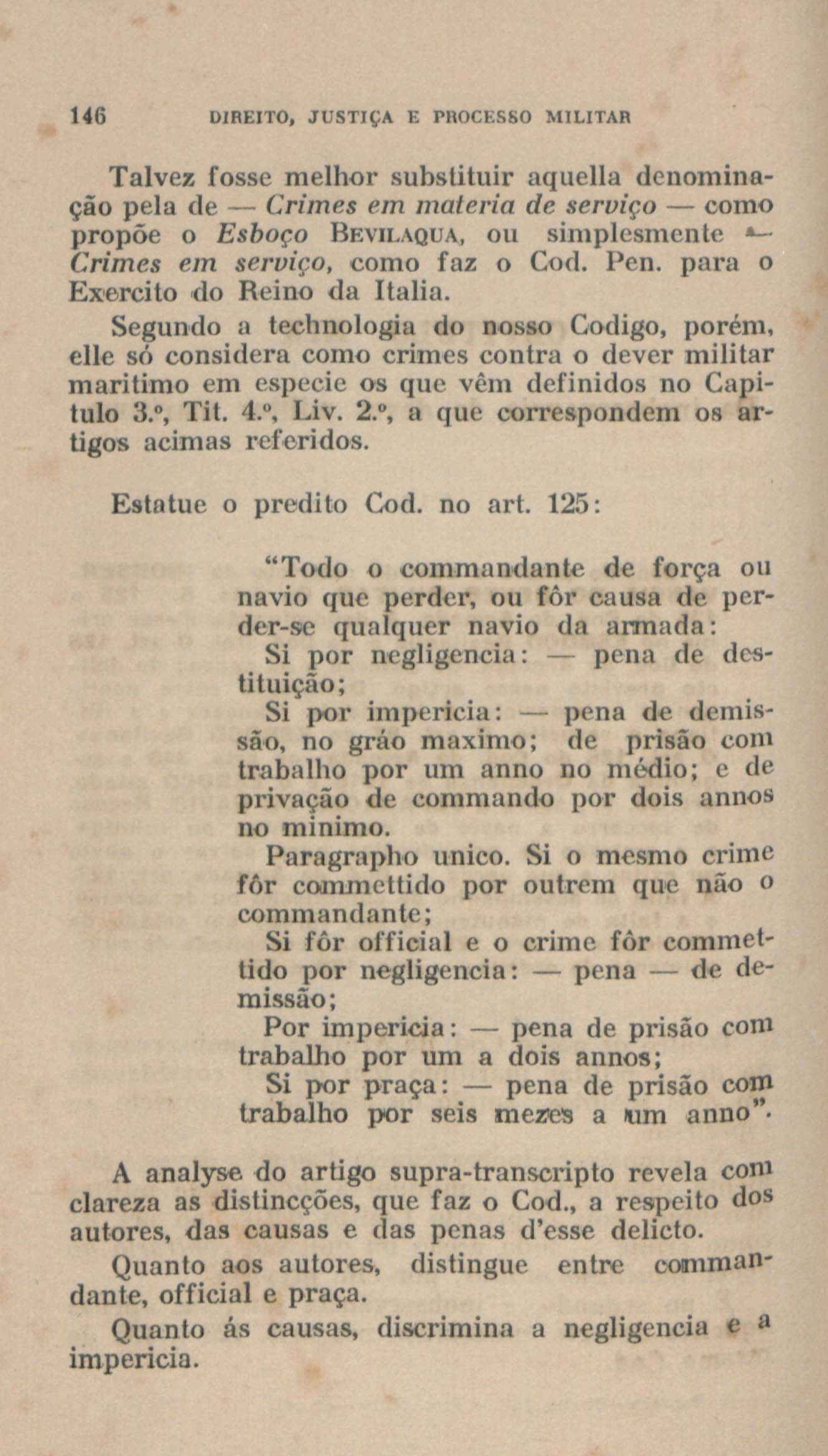 146 DIREITO, JUSTIÇA E PROCESSO MILITAR

Talvez fosse melhor substituir aquella denominação pela de — Crimes em materia de serviço — como propõe o Esboço BEVILAQUA, ou simplesmente — Crimes em serviço, como faz o Cod. Pen. para o Exercito do Reino da Italia.

Segundo a technologia do nosso Codigo, porém, elle só considera como crimes contra o dever militar maritimo em especie os que vêm definidos no Capitulo 3.º, Tit. 4.º, Liv. 2.º, a que correspondem os artigos acimas referidos.

Estatue o predito Cod. no art. 125:

"Todo o commandante de força ou navio que perder, ou fôr causa de perder-se qualquer navio da armada:
Si por negligencia: — pena de destituição;
Si por impericia: — pena de demissão, no gráo maximo; de prisão com trabalho por um anno no médio; e de privação de commando por dois annos no minimo.
Paragrapho unico. Si o mesmo crime fôr commettido por outrem que não o commandante;
Si fôr official e o crime fôr commettido por negligencia: — pena — de demissão;
Por impericia: — pena de prisão com trabalho por um a dois annos;
Si por praça: — pena de prisão com trabalho por seis mezes a um anno".

A analyse do artigo supra-transcripto revela com clareza as distincções, que faz o Cod., a respeito dos autores, das causas e das penas d'esse delicto.

Quanto aos autores, distingue entre commandante, official e praça.

Quanto ás causas, discrimina a negligencia e a impericia.